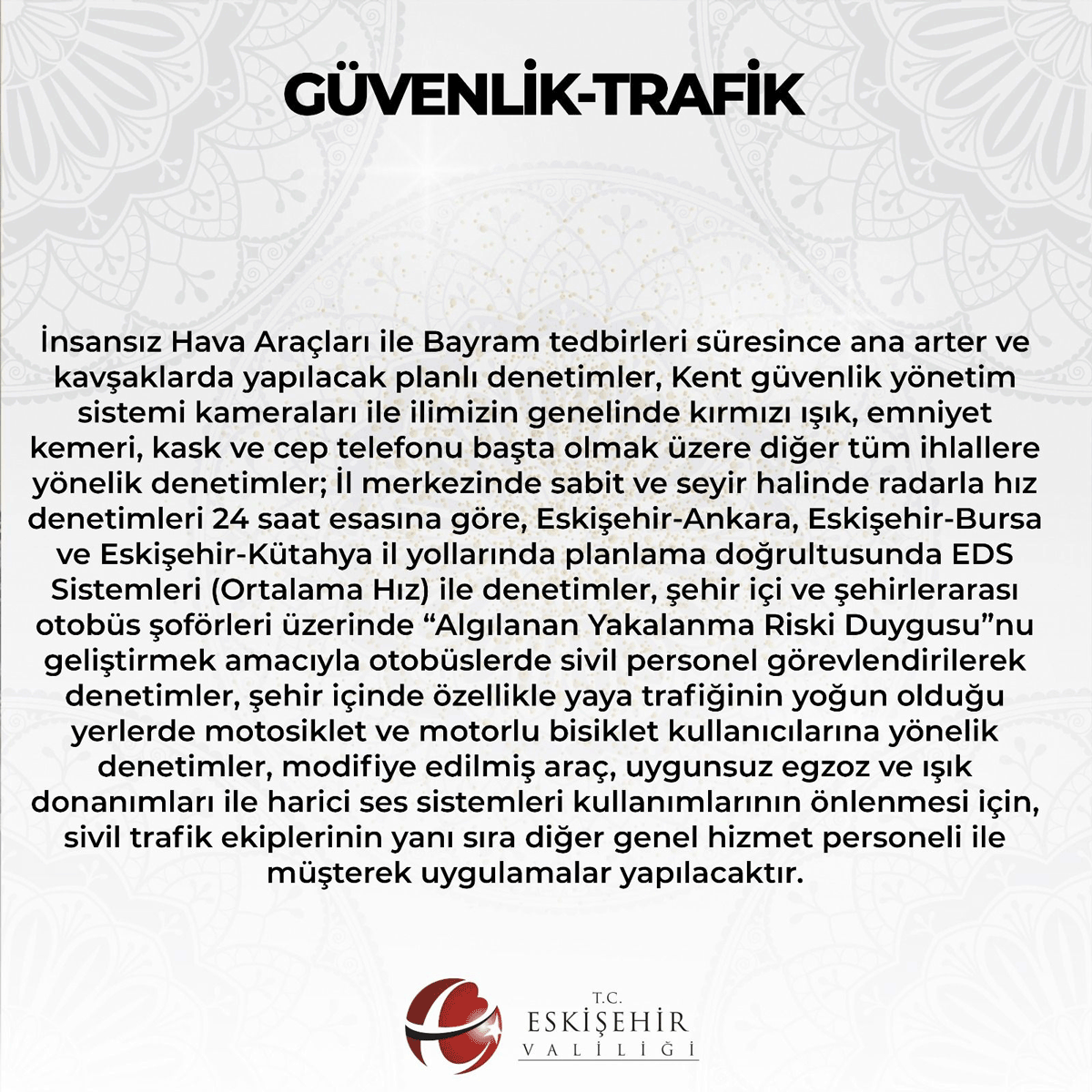 GÜVENLİK-TRAFİK

İnsansız Hava Araçları ile Bayram tedbirleri süresince ana arter ve kavşaklarda yapılacak planlı denetimler, Kent güvenlik yönetim sistemi kameraları ile ilimizin genelinde kırmızı ışık, emniyet kemeri, kask ve cep telefonu başta olmak üzere diğer tüm ihlallere yönelik denetimler; İl merkezinde sabit ve seyir halinde radarla hız denetimleri 24 saat esasına göre, Eskişehir-Ankara, Eskişehir-Bursa ve Eskişehir-Kütahya il yollarında planlama doğrultusunda EDS Sistemleri (Ortalama Hız) ile denetimler, şehir içi ve şehirlerarası otobüs şoförleri üzerinde “Algılanan Yakalanma Riski Duygusu”nu geliştirmek amacıyla otobüslerde sivil personel görevlendirilerek denetimler, şehir içinde özellikle yaya trafiğinin yoğun olduğu yerlerde motosiklet ve motorlu bisiklet kullanıcılarına yönelik denetimler, modifiye edilmiş araç, uygunsuz egzoz ve ışık donanımları ile harici ses sistemleri kullanımlarının önlenmesi için, sivil trafik ekiplerinin yanı sıra diğer genel hizmet personeli ile müşterek uygulamalar yapılacaktır.

T.C.
ESKİŞEHİR
VALİLİĞİ